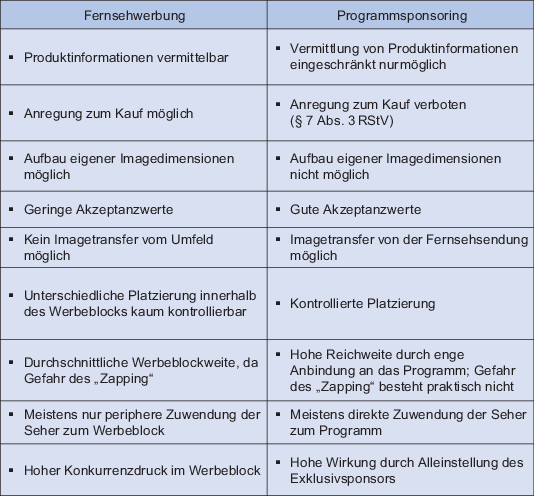 | Fernsehwerbung | Programmsponsoring |
|---|---|
| ▪ Produktinformationen vermittelbar | ▪ Vermittlung von Produktinformationen eingeschränkt nurmöglich |
| ▪ Anregung zum Kauf möglich | ▪ Anregung zum Kauf verboten (§ 7 Abs. 3 RStV) |
| ▪ Aufbau eigener Imagedimensionen möglich | ▪ Aufbau eigener Imagedimensionen nicht möglich |
| ▪ Geringe Akzeptanzwerte | ▪ Gute Akzeptanzwerte |
| ▪ Kein Imagetransfer vom Umfeld möglich | ▪ Imagetransfer von der Fernsehsendung möglich |
| ▪ Unterschiedliche Platzierung innerhalb des Werbeblocks kaum kontrollierbar | ▪ Kontrollierte Platzierung |
| ▪ Durchschnittliche Werbeblockweite, da Gefahr des „Zapping“ | ▪ Hohe Reichweite durch enge Anbindung an das Programm; Gefahr des „Zapping“ besteht praktisch nicht |
| ▪ Meistens nur periphere Zuwendung der Seher zum Werbeblock | ▪ Meistens direkte Zuwendung der Seher zum Programm |
| ▪ Hoher Konkurrenzdruck im Werbeblock | ▪ Hohe Wirkung durch Alleinstellung des Exklusivsponsors |